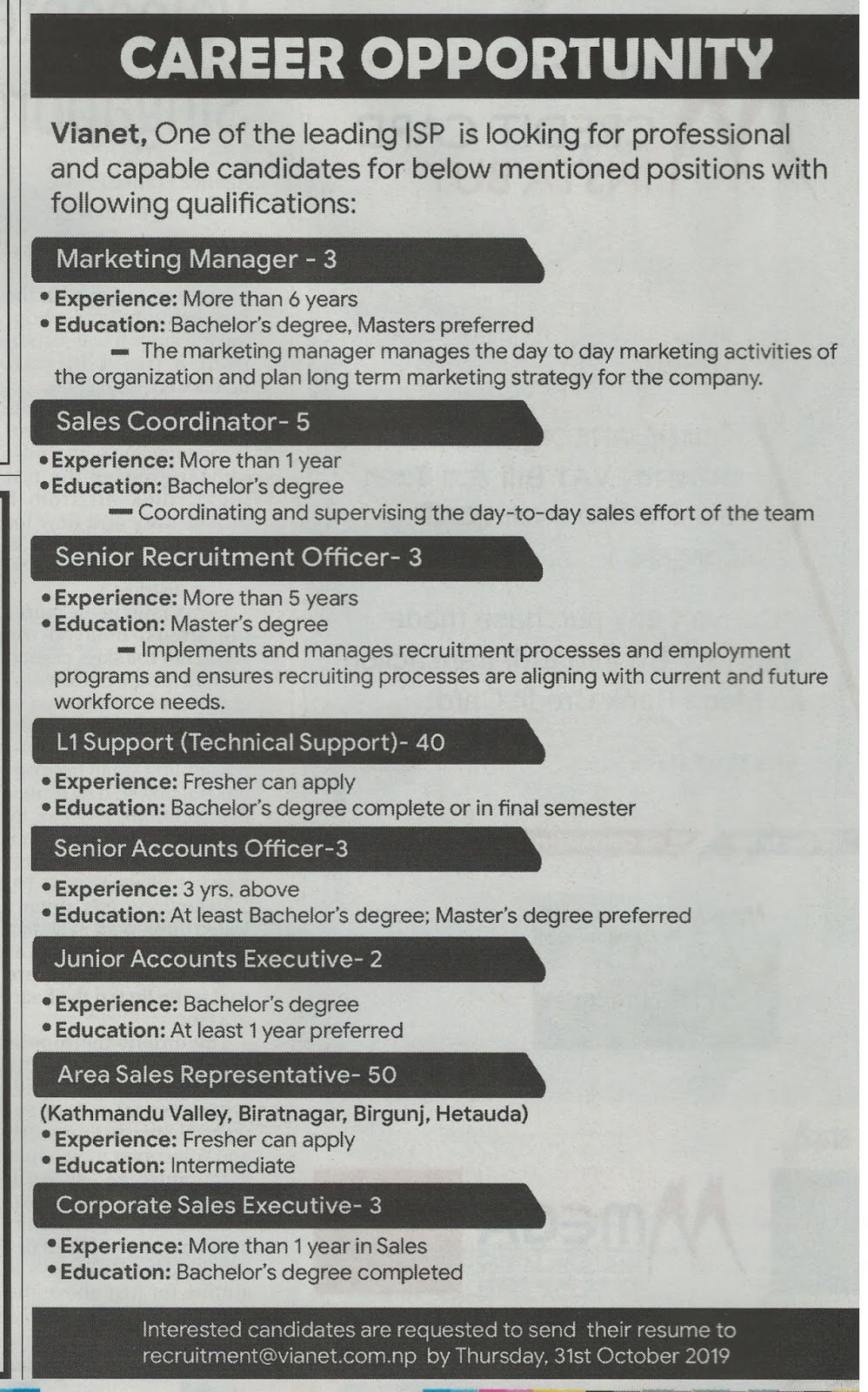 CAREER OPPORTUNITY

Vianet, One of the leading ISP is looking for professional and capable candidates for below mentioned positions with following qualifications:

Marketing Manager - 3

• Experience: More than 6 years
• Education: Bachelor's degree, Masters preferred
— The marketing manager manages the day to day marketing activities of the organization and plan long term marketing strategy for the company.

Sales Coordinator- 5

• Experience: More than 1 year
• Education: Bachelor's degree
— Coordinating and supervising the day-to-day sales effort of the team

Senior Recruitment Officer- 3

• Experience: More than 5 years
• Education: Master's degree
— Implements and manages recruitment processes and employment programs and ensures recruiting processes are aligning with current and future workforce needs.

L1 Support (Technical Support)- 40

• Experience: Fresher can apply
• Education: Bachelor's degree complete or in final semester

Senior Accounts Officer-3

• Experience: 3 yrs. above
• Education: At least Bachelor's degree; Master's degree preferred

Junior Accounts Executive- 2

• Experience: Bachelor's degree
• Education: At least 1 year preferred

Area Sales Representative- 50

(Kathmandu Valley, Biratnagar, Birgunj, Hetauda)
• Experience: Fresher can apply
• Education: Intermediate

Corporate Sales Executive- 3

• Experience: More than 1 year in Sales
• Education: Bachelor's degree completed

Interested candidates are requested to send their resume to recruitment@vianet.com.np by Thursday, 31st October 2019